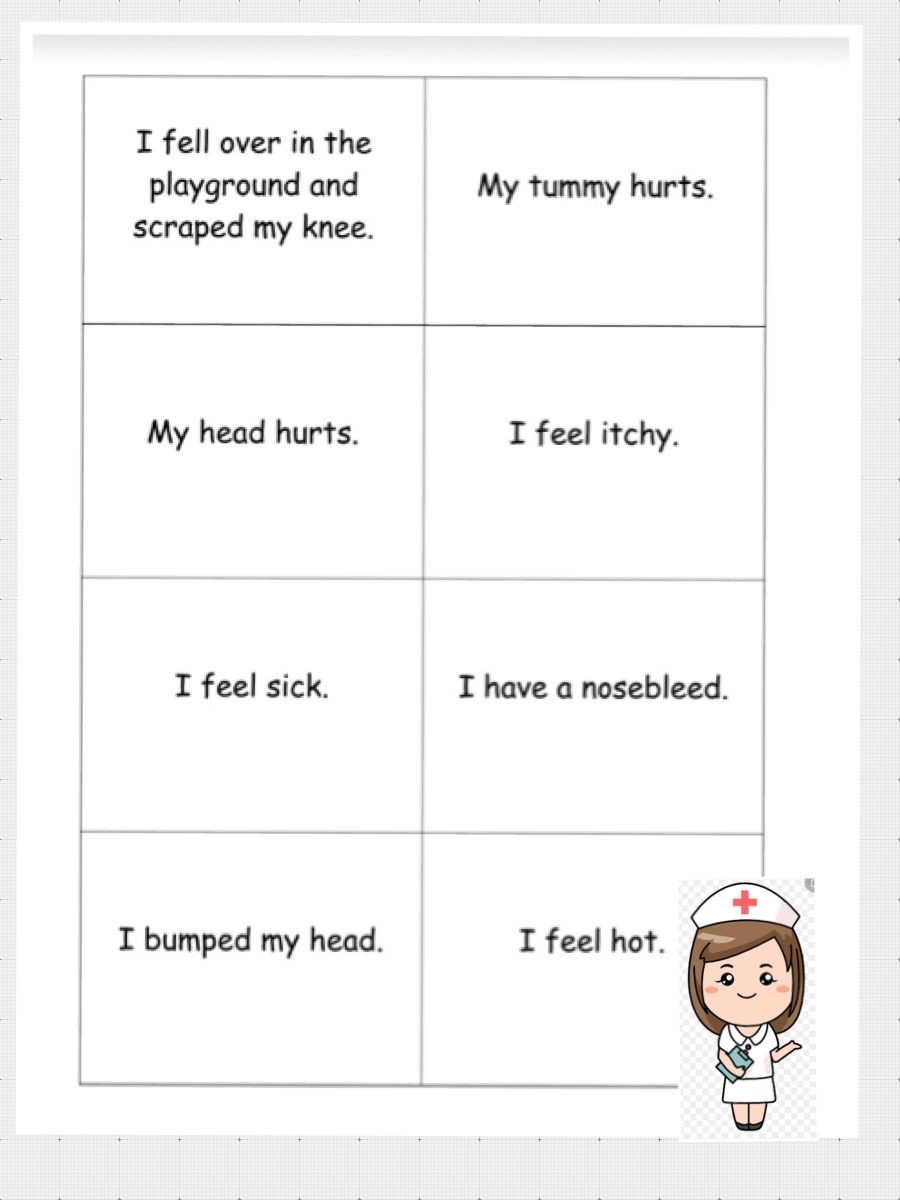 | | |
|---|---|
| I fell over in the playground and scraped my knee. | My tummy hurts. |
| My head hurts. | I feel itchy. |
| I feel sick. | I have a nosebleed. |
| I bumped my head. | I feel hot. |